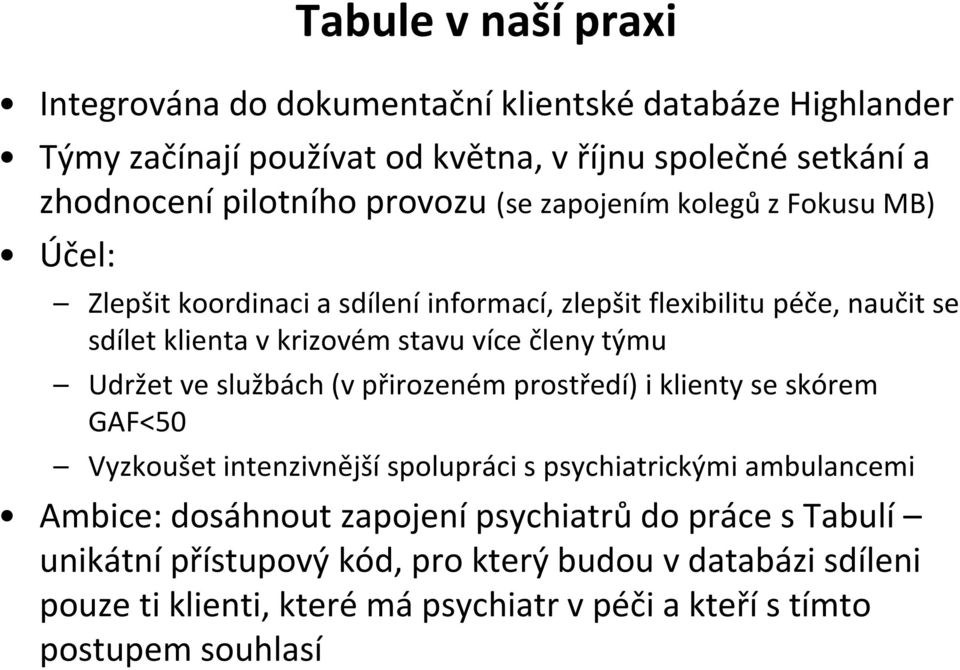 Tabule v naší praxi

• Integrována do dokumentační klientské databáze Highlander
• Týmy začínají používat od května, v říjnu společné setkání a zhodnocení pilotního provozu (se zapojením kolegů z Fokusu MB)
• Účel:
– Zlepšit koordinaci a sdílení informací, zlepšit flexibilitu péče, naučit se sdílet klienta v krizovém stavu více členy týmu
– Udržet ve službách (v přirozeném prostředí) i klienty se skórem GAF<50
– Vyzkoušet intenzivnější spolupráci s psychiatrickými ambulancemi
• Ambice: dosáhnout zapojení psychiatrů do práce s Tabulí – unikátní přístupový kód, pro který budou v databázi sdíleni pouze ti klienti, které má psychiatr v péči a kteří s tímto postupem souhlasí